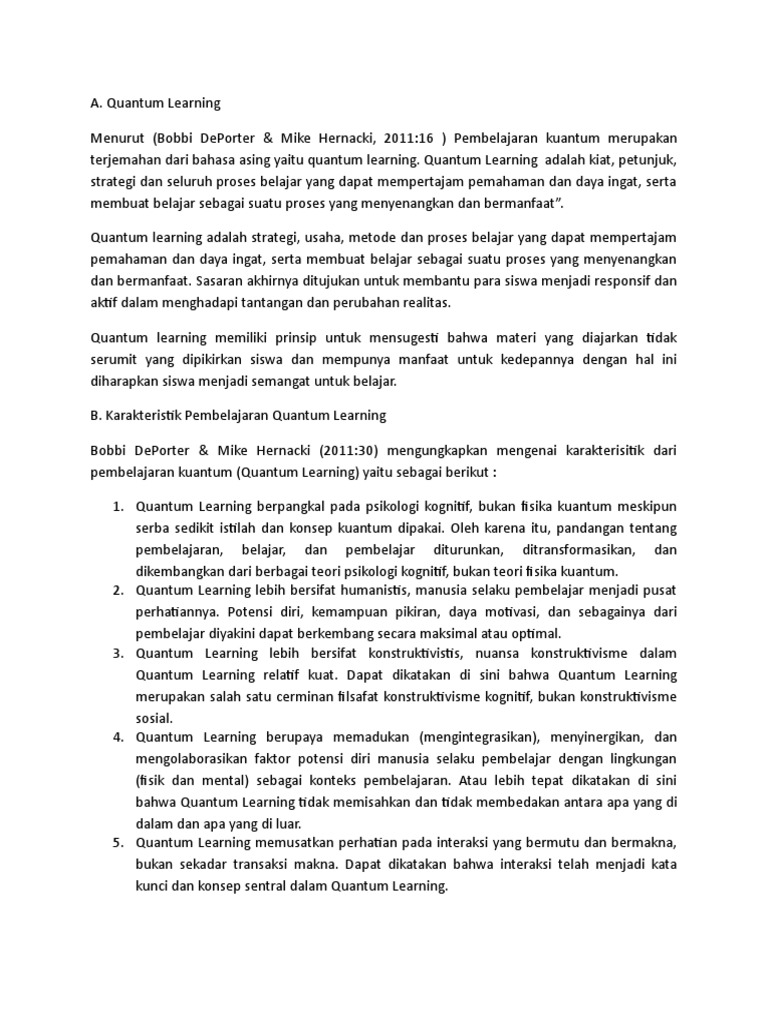 A. Quantum Learning

Menurut (Bobbi DePorter & Mike Hernacki, 2011:16 ) Pembelajaran kuantum merupakan terjemahan dari bahasa asing yaitu quantum learning. Quantum Learning adalah kiat, petunjuk, strategi dan seluruh proses belajar yang dapat mempertajam pemahaman dan daya ingat, serta membuat belajar sebagai suatu proses yang menyenangkan dan bermanfaat".

Quantum learning adalah strategi, usaha, metode dan proses belajar yang dapat mempertajam pemahaman dan daya ingat, serta membuat belajar sebagai suatu proses yang menyenangkan dan bermanfaat. Sasaran akhirnya ditujukan untuk membantu para siswa menjadi responsif dan aktif dalam menghadapi tantangan dan perubahan realitas.

Quantum learning memiliki prinsip untuk mensugesti bahwa materi yang diajarkan tidak serumit yang dipikirkan siswa dan mempunya manfaat untuk kedepannya dengan hal ini diharapkan siswa menjadi semangat untuk belajar.

B. Karakteristik Pembelajaran Quantum Learning

Bobbi DePorter & Mike Hernacki (2011:30) mengungkapkan mengenai karakterisitik dari pembelajaran kuantum (Quantum Learning) yaitu sebagai berikut :

1. Quantum Learning berpangkal pada psikologi kognitif, bukan fisika kuantum meskipun serba sedikit istilah dan konsep kuantum dipakai. Oleh karena itu, pandangan tentang pembelajaran, belajar, dan pembelajar diturunkan, ditransformasikan, dan dikembangkan dari berbagai teori psikologi kognitif, bukan teori fisika kuantum.
2. Quantum Learning lebih bersifat humanistis, manusia selaku pembelajar menjadi pusat perhatiannya. Potensi diri, kemampuan pikiran, daya motivasi, dan sebagainya dari pembelajar diyakini dapat berkembang secara maksimal atau optimal.
3. Quantum Learning lebih bersifat konstruktivistis, nuansa konstruktivisme dalam Quantum Learning relatif kuat. Dapat dikatakan di sini bahwa Quantum Learning merupakan salah satu cerminan filsafat konstruktivisme kognitif, bukan konstruktivisme sosial.
4. Quantum Learning berupaya memadukan (mengintegrasikan), menyinergikan, dan mengolaborasikan faktor potensi diri manusia selaku pembelajar dengan lingkungan (fisik dan mental) sebagai konteks pembelajaran. Atau lebih tepat dikatakan di sini bahwa Quantum Learning tidak memisahkan dan tidak membedakan antara apa yang di dalam dan apa yang di luar.
5. Quantum Learning memusatkan perhatian pada interaksi yang bermutu dan bermakna, bukan sekadar transaksi makna. Dapat dikatakan bahwa interaksi telah menjadi kata kunci dan konsep sentral dalam Quantum Learning.